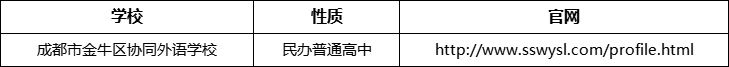 | 学校 | 性质 | 官网 |
|---|---|---|
| 成都市金牛区协同外语学校 | 民办普通高中 | http://www.sswysl.com/profile.html |